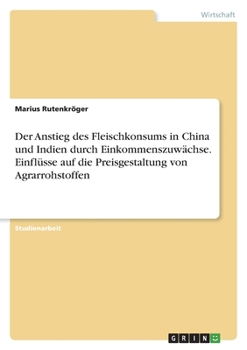 Wirtschaft

Marius Rutenkröger

Der Anstieg des Fleischkonsums in China und Indien durch Einkommenszuwächse. Einflüsse auf die Preisgestaltung von Agrarrohstoffen

Studienarbeit

GRIN